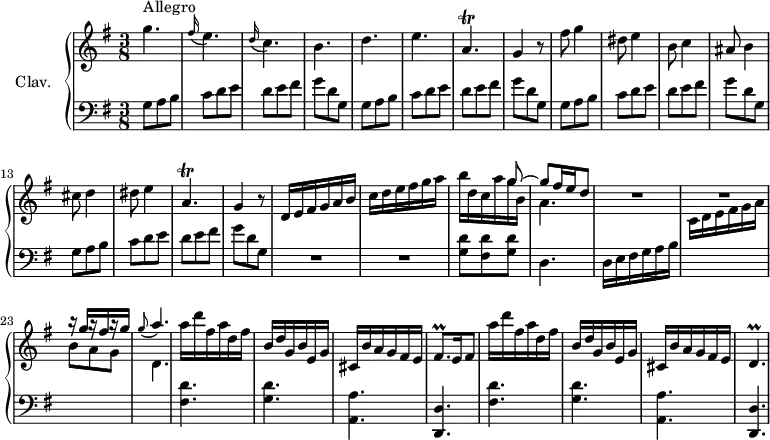 Allegro

Clav.

13

23